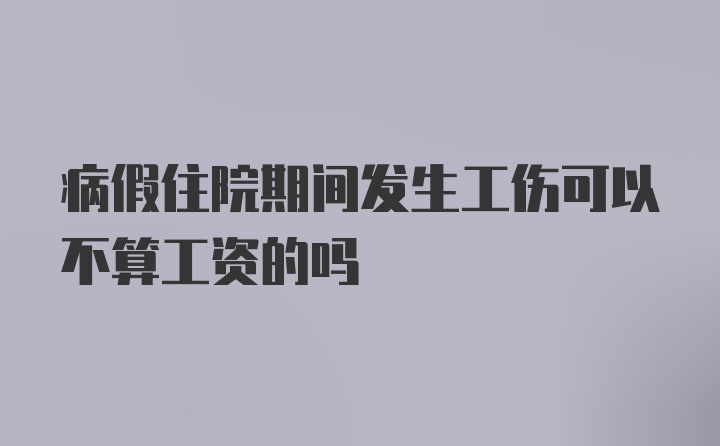 病假住院期间发生工伤可以不算工资的吗